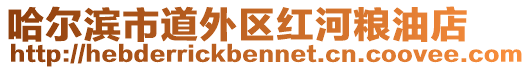 哈尔滨市道外区红河粮油店
http://hebderrickbennet.cn.coovee.com